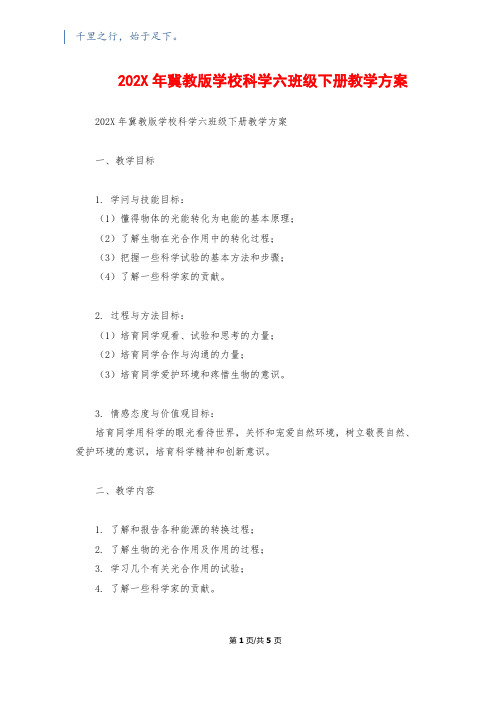 千里之行，始于足下。

202X 年冀教版学校科学六班级下册教学方案

202X 年冀教版学校科学六班级下册教学方案

一、教学目标

1. 学问与技能目标：
（1）懂得物体的光能转化为电能的基本原理；
（2）了解生物在光合作用中的转化过程；
（3）把握一些科学试验的基本方法和步骤；
（4）了解一些科学家的贡献。

2. 过程与方法目标：
（1）培育同学观看、试验和思考的力量；
（2）培育同学合作与沟通的力量；
（3）培育同学爱护环境和疼惜生物的意识。

3. 情感态度与价值观目标：
培育同学用科学的眼光看待世界，关怀和宠爱自然环境，树立敬畏自然、爱护环境的意识，培育科学精神和创新意识。

二、教学内容

1. 了解和报告各种能源的转换过程；
2. 了解生物的光合作用及作用的过程；
3. 学习几个有关光合作用的试验；
4. 了解一些科学家的贡献。

第 1 页/共 5 页